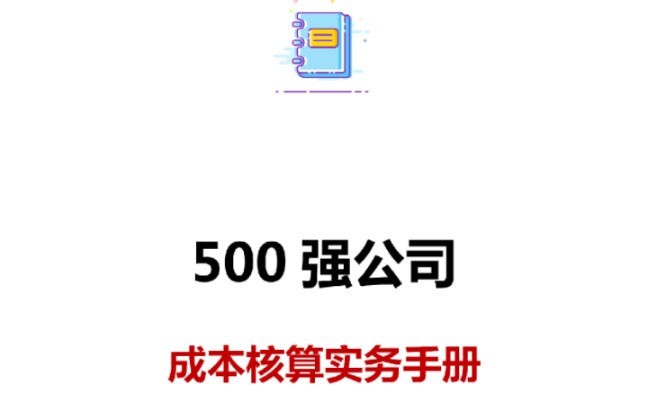 500 强公司

成本核算实务手册